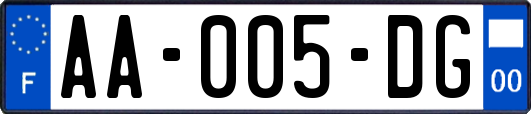 F

AA-005-DG

00